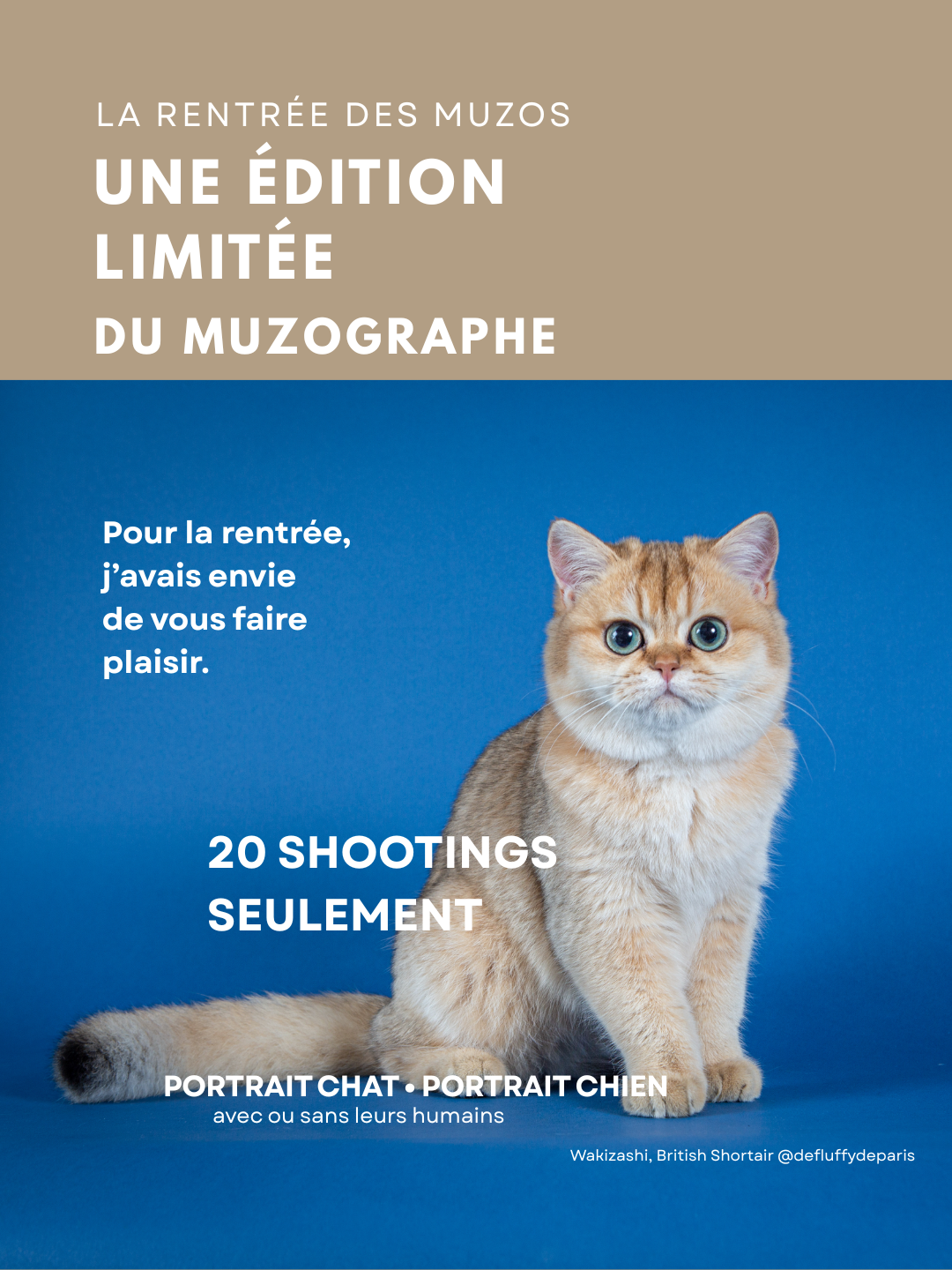 LA RENTRÉE DES MUZOS
UNE ÉDITION
LIMITÉE
DU MUZOGRAPHE

Pour la rentrée, j'avais envie de vous faire plaisir.

20 SHOOTINGS
SEULEMENT

PORTRAIT CHAT • PORTRAIT CHIEN
avec ou sans leurs humains

Wakizashi, British Shortair @defluffydeparis